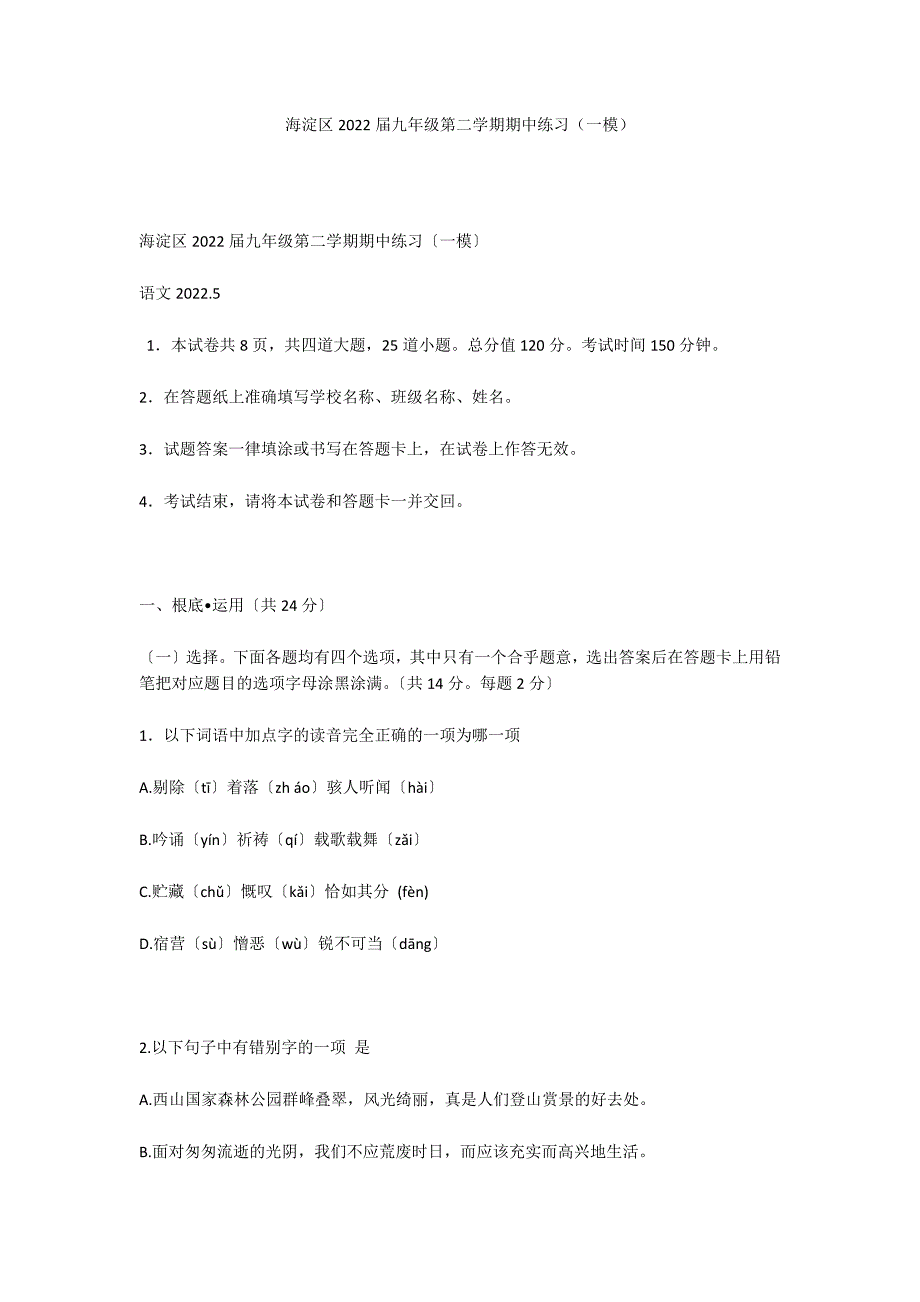 海淀区 2022 届九年级第二学期期中练习（一模）

海淀区 2022 届九年级第二学期期中练习〔一模〕

语文 2022.5

1．本试卷共 8 页，共四道大题，25 道小题。总分值 120 分。考试时间 150 分钟。

2．在答题纸上准确填写学校名称、班级名称、姓名。

3．试题答案一律填涂或书写在答题卡上，在试卷上作答无效。

4．考试结束，请将本试卷和答题卡一并交回。

一、根底•运用〔共 24 分〕

〔一〕选择。下面各题均有四个选项，其中只有一个合乎题意，选出答案后在答题卡上用铅笔把对应题目的选项字母涂黑涂满。〔共 14 分。每题 2 分〕

1．以下词语中加点字的读音完全正确的一项为哪一项

A.剔除〔tī〕着落〔zh áo〕骇人听闻〔hài〕

B.吟诵〔yín〕祈祷〔qí〕载歌载舞〔zǎi〕

C.贮藏〔chǔ〕慨叹〔kǎi〕恰如其分 (fèn)

D.宿营〔sù〕憎恶〔wù〕锐不可当〔dāng〕

2.以下句子中有错别字的一项 是

A.西山国家森林公园群峰叠翠，风光绮丽，真是人们登山赏景的好去处。

B.面对匆匆流逝的光阴，我们不应荒废时日，而应该充实而高兴地生活。